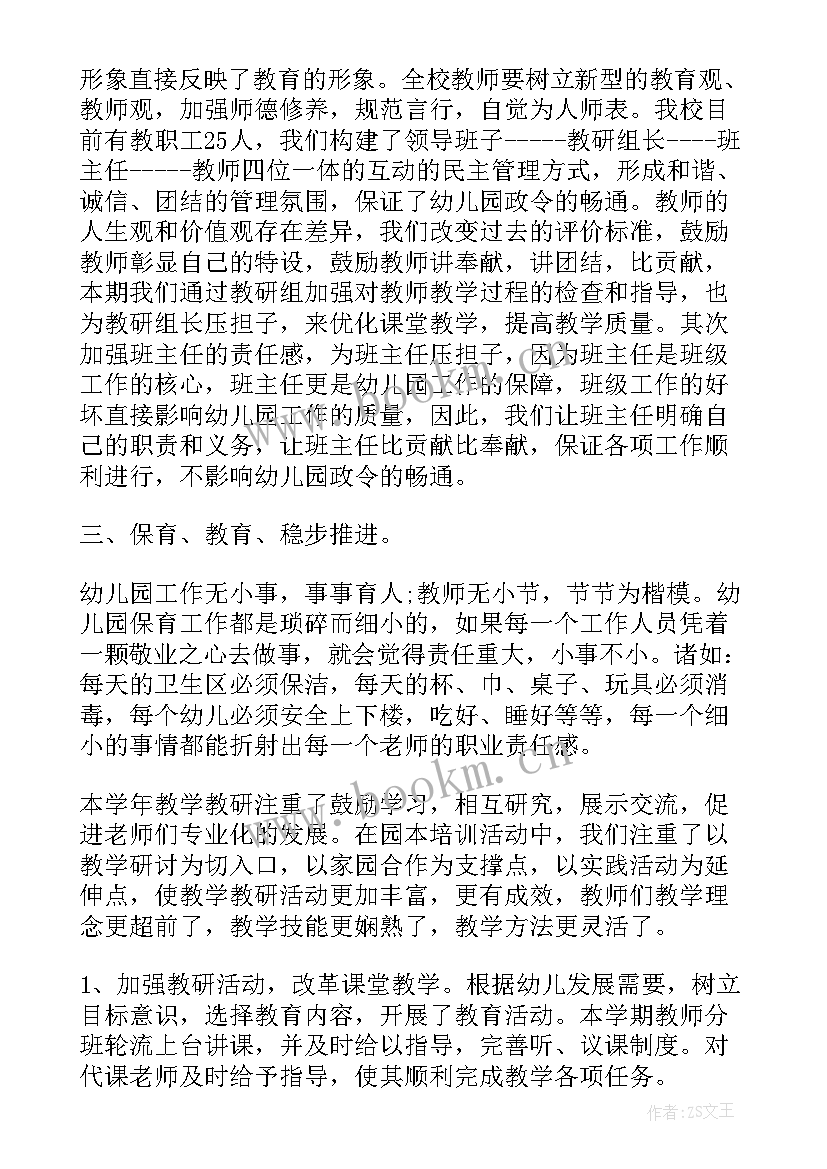 形象直接反映了教育的形象。全校教师要树立新型的教育观、教师观，加强师德修养，规范言行，自觉为人师表。我校目前有教职工25人，我们构建了领导班子-----教研组长----班主任-----教师四位一体的互动的民主管理方式，形成和谐、诚信、团结的管理氛围，保证了幼儿园政令的畅通。教师的人生观和价值观存在差异，我们改变过去的评价标准，鼓励教师彰显自己的特设，鼓励教师讲奉献，讲团结，比贡献，本期我们通过教研组加强对教师教学过程的检查和指导，也为教研组长压担子，来优化课堂教学，提高教学质量。其次加强班主任的责任感，为班主任压担子，因为班主任是班级工作的核心，班主任更是幼儿园工作的保障，班级工作的好坏直接影响幼儿园工作的质量，因此，我们让班主任明确自己的职责和义务，让班主任比贡献比奉献，保证各项工作顺利进行，不影响幼儿园政令的畅通。

三、保育、教育、稳步推进。

幼儿园工作无小事，事事育人;教师无小节，节节为楷模。幼儿园保育工作都是琐碎而细小的，如果每一个工作人员凭着一颗敬业之心去做事，就会觉得责任重大，小事不小。诸如：每天的卫生区必须保洁，每天的杯、巾、桌子、玩具必须消毒，每个幼儿必须安全上下楼，吃好、睡好等等，每一个细小的事情都能折射出每一个老师的职业责任感。

本学年教学教研注重了鼓励学习，相互研究，展示交流，促进老师们专业化的发展。在园本培训活动中，我们注重了以教学研讨为切入口，以家园合作为支撑点，以实践活动为延伸点，使教学教研活动更加丰富，更有成效，教师们教学理念更超前了，教学技能更娴熟了，教学方法更灵活了。

1、加强教研活动，改革课堂教学。根据幼儿发展需要，树立目标意识，选择教育内容，开展了教育活动。本学期教师分班轮流上台讲课，并及时给以指导，完善听、议课制度。对代课老师及时给予指导，使其顺利完成教学各项任务。

www.bookm.cn

作者：ZS文王